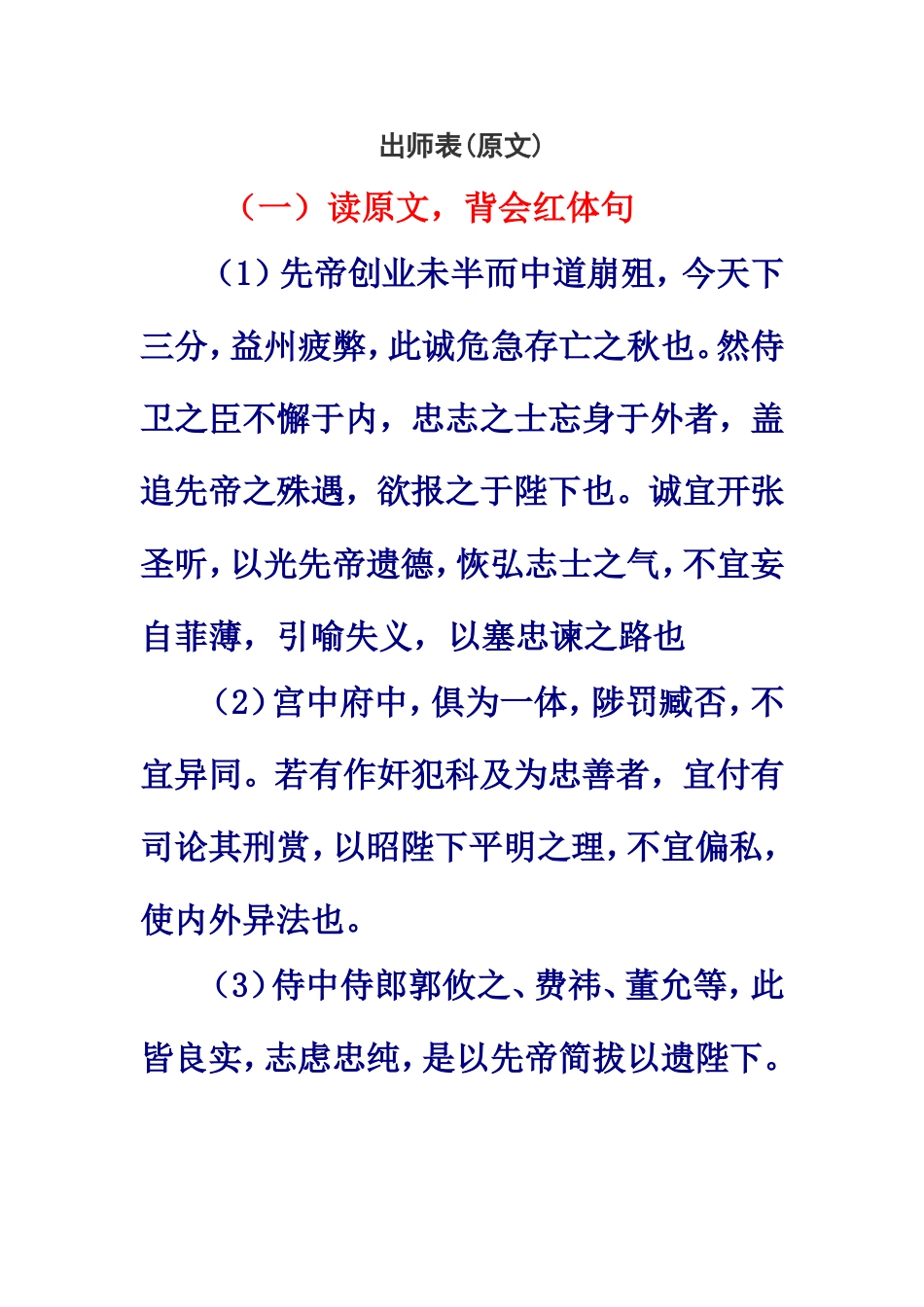 出师表(原文)

（一）读原文，背会红体句

（1）先帝创业未半而中道崩殂，今天下三分，益州疲弊，此诚危急存亡之秋也。然侍卫之臣不懈于内，忠志之士忘身于外者，盖追先帝之殊遇，欲报之于陛下也。诚宜开张圣听，以光先帝遗德，恢弘志士之气，不宜妄自菲薄，引喻失义，以塞忠谏之路也

（2）宫中府中，俱为一体，陟罚臧否，不宜异同。若有作奸犯科及为忠善者，宜付有司论其刑赏，以昭陛下平明之理，不宜偏私，使内外异法也。

（3）侍中侍郎郭攸之、费祎、董允等，此皆良实，志虑忠纯，是以先帝简拔以遗陛下。